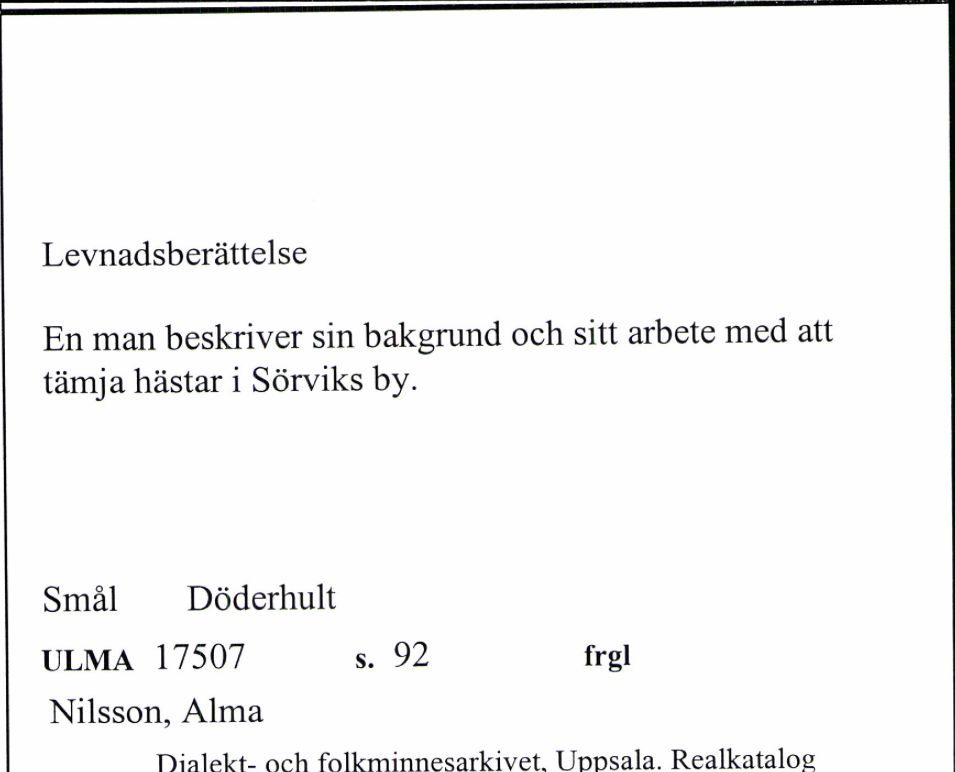 Levnadsberättelse

En man beskriver sin bakgrund och sitt arbete med att tämja hästar i Sörviks by.

Smål Döderhult

ULMA 17507 s. 92 frgl

Nilsson, Alma

Dialekt- och folkminnesarkivet, Uppsala. Realkatalog